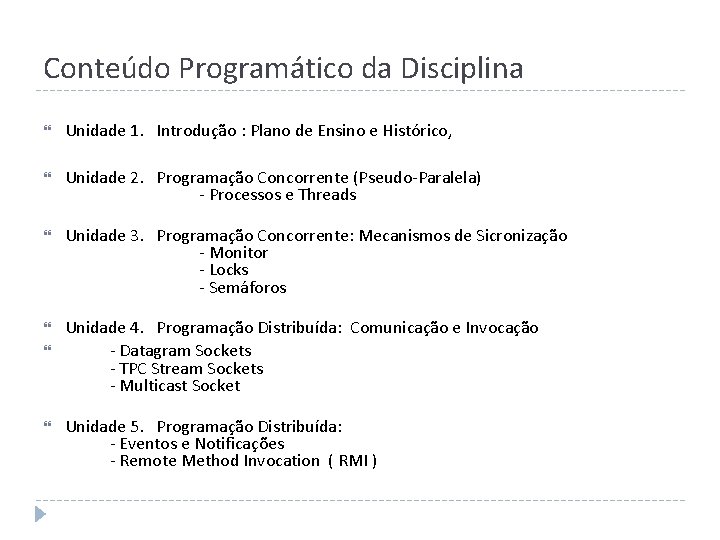 Conteúdo Programático da Disciplina

Unidade 1. Introdução : Plano de Ensino e Histórico,

Unidade 2. Programação Concorrente (Pseudo-Paralela)
- Processos e Threads

Unidade 3. Programação Concorrente: Mecanismos de Sicronização
- Monitor
- Locks
- Semáforos

Unidade 4. Programação Distribuída: Comunicação e Invocação

- Datagram Sockets
- TPC Stream Sockets
- Multicast Socket

Unidade 5. Programação Distribuída:
- Eventos e Notificações
- Remote Method Invocation ( RMI )